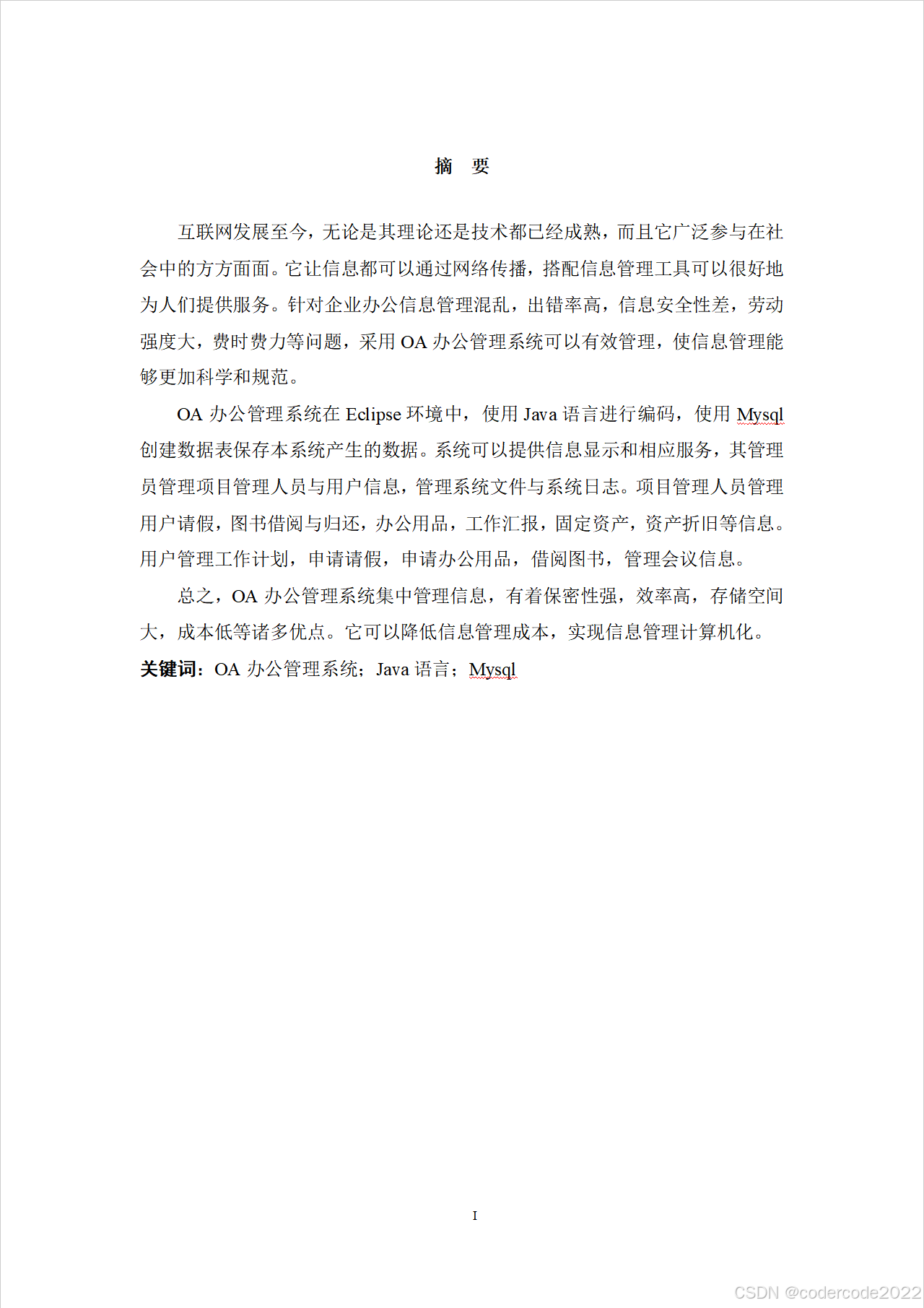 摘 要

互联网发展至今，无论是其理论还是技术都已经成熟，而且它广泛参与在社会中的方方面面。它让信息都可以通过网络传播，搭配信息管理工具可以很好地为人们提供服务。针对企业办公信息管理混乱，出错率高，信息安全性差，劳动强度大，费时费力等问题，采用 OA 办公管理系统可以有效管理，使信息管理能够更加科学和规范。

OA 办公管理系统在 Eclipse 环境中，使用 Java 语言进行编码，使用 Mysql 创建数据表保存本系统产生的数据。系统可以提供信息显示和相应服务，其管理员管理项目管理人员与用户信息，管理系统文件与系统日志。项目管理人员管理用户请假，图书借阅与归还，办公用品，工作汇报，固定资产，资产折旧等信息。用户管理工作计划，申请请假，申请办公用品，借阅图书，管理会议信息。

总之，OA 办公管理系统集中管理信息，有着保密性强，效率高，存储空间大，成本低等诸多优点。它可以降低信息管理成本，实现信息管理计算机化。

关键词：OA 办公管理系统；Java 语言；Mysql

I

CSDN @codercode2022